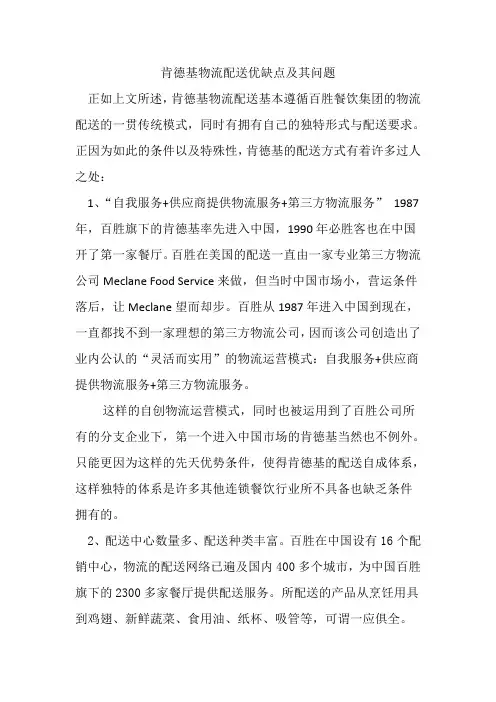 肯德基物流配送优缺点及其问题

正如上文所述，肯德基物流配送基本遵循百胜餐饮集团的物流配送的一贯传统模式，同时有拥有自己的独特形式与配送要求。正因为如此的条件以及特殊性，肯德基的配送方式有着许多过人之处：

1、“自我服务+供应商提供物流服务+第三方物流服务” 1987年，百胜旗下的肯德基率先进入中国，1990年必胜客也在中国开了第一家餐厅。百胜在美国的配送一直由一家专业第三方物流公司 Meclane Food Service 来做，但当时中国市场小，营运条件落后，让 Meclane 望而却步。百胜从 1987 年进入中国到现在，一直都找不到一家理想的第三方物流公司，因而该公司创造出了业内公认的“灵活而实用”的物流运营模式：自我服务+供应商提供物流服务+第三方物流服务。

这样的自创物流运营模式，同时也被运用到了百胜公司所有的分支企业下，第一个进入中国市场的肯德基当然也不例外。只能更因为这样的先天优势条件，使得肯德基的配送自成体系，这样独特的体系是许多其他连锁餐饮行业所不具备也缺乏条件拥有的。

2、配送中心数量多、配送种类丰富。百胜在中国设有 16 个配销中心，物流的配送网络已遍及国内 400 多个城市，为中国百胜旗下的 2300 多家餐厅提供配送服务。所配送的产品从烹饪用具到鸡翅、新鲜蔬菜、食用油、纸杯、吸管等，可谓一应俱全。